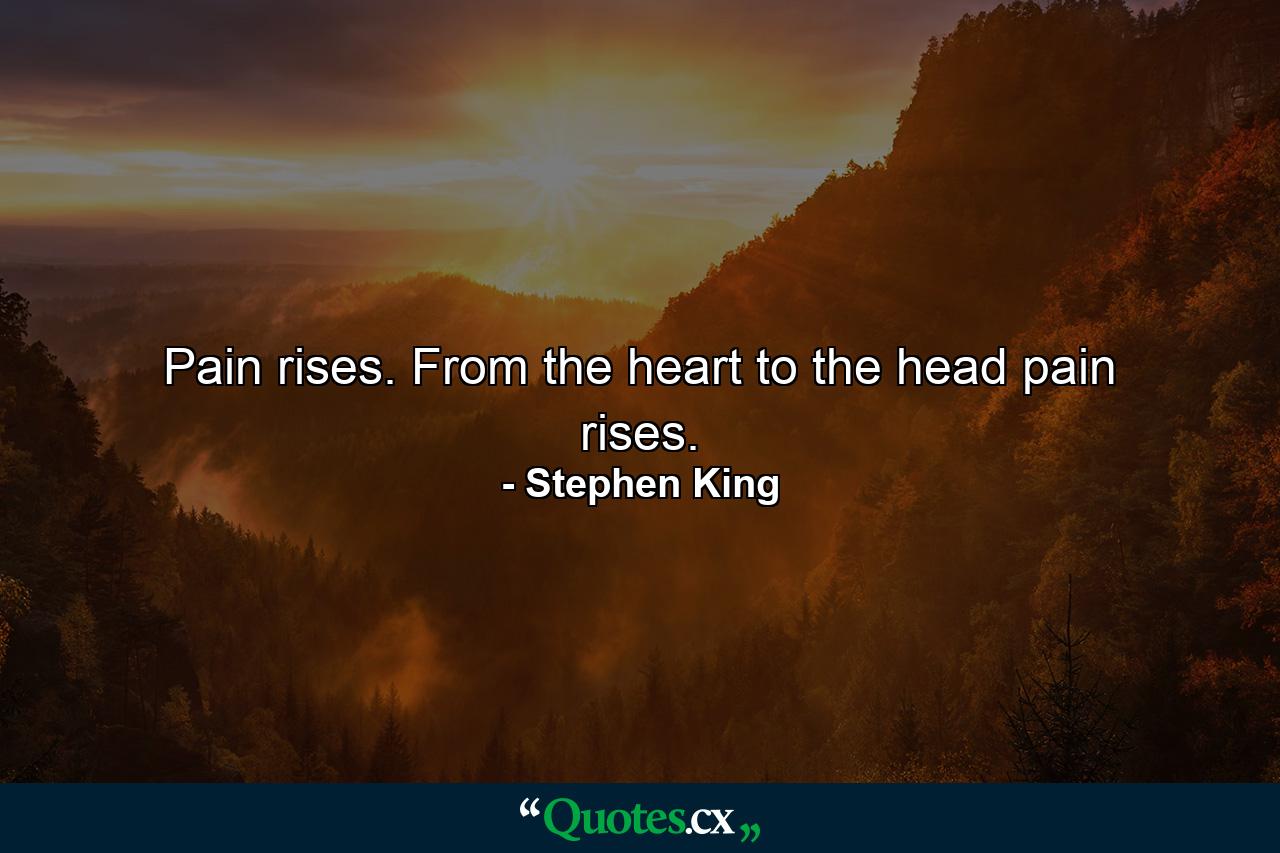 Pain rises. From the heart to the head pain rises.

- Stephen King

“Quotes.cx„